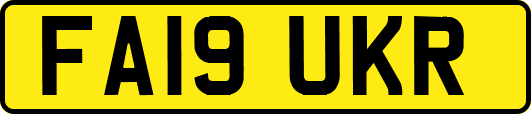 FA19 UKR